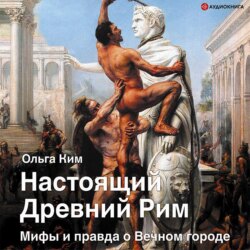 АУДИОКНИГА

Ольга Ким

Настоящий Древний Рим

Мифы и правда о Вечном городе